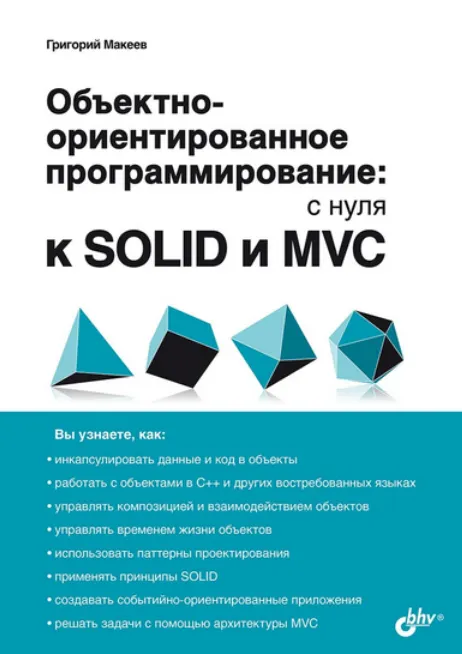 Григорий Макеев

Объектно-ориентированное программирование:
с нуля
к SOLID и MVC

Вы узнаете, как:
• инкапсулировать данные и код в объекты
• работать с объектами в C++ и других востребованных языках
• управлять композицией и взаимодействием объектов
• управлять временем жизни объектов
• использовать паттерны проектирования
• применять принципы SOLID
• создавать событийно-ориентированные приложения
• решать задачи с помощью архитектуры MVC

bhv®